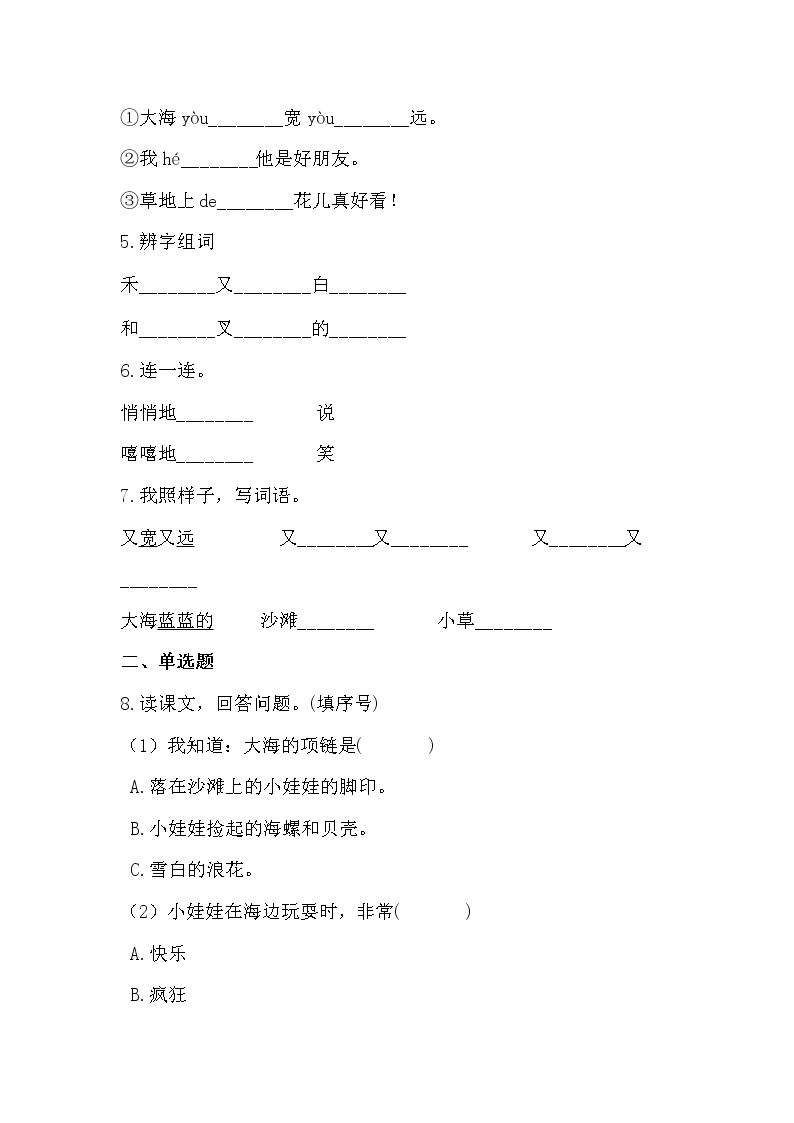 ①大海 yòu________宽 yòu________远。

②我 hé________他是好朋友。

③草地上 de________花儿真好看！

5.辨字组词

禾________又________白________

和________叉________的________

6.连一连。

悄悄地________ 说

嘻嘻地________ 笑

7.我照样子，写词语。

又宽又远 又________又________ 又________又________

大海蓝蓝的 沙滩________ 小草________

二、单选题

8.读课文，回答问题。(填序号)

（1）我知道：大海的项链是( )

A.落在沙滩上的小娃娃的脚印。

B.小娃娃捡起的海螺和贝壳。

C.雪白的浪花。

（2）小娃娃在海边玩耍时，非常( )

A.快乐

B.疯狂